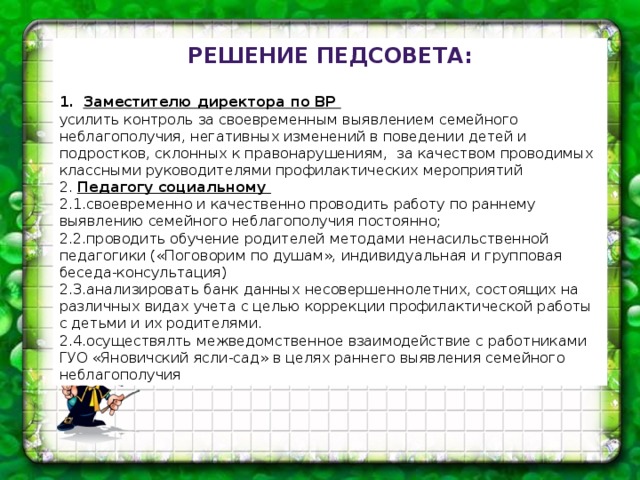 РЕШЕНИЕ ПЕДСОВЕТА:

1. Заместителю директора по ВР
усилить контроль за своевременным выявлением семейного неблагополучия, негативных изменений в поведении детей и подростков, склонных к правонарушениям, за качеством проводимых классными руководителями профилактических мероприятий
2. Педагогу социальному
2.1.своевременно и качественно проводить работу по раннему выявлению семейного неблагополучия постоянно;
2.2.проводить обучение родителей методами ненасильственной педагогики («Поговорим по душам», индивидуальная и групповая беседа-консультация)
2.3.анализировать банк данных несовершеннолетних, состоящих на различных видах учета с целью коррекции профилактической работы с детьми и их родителями.
2.4.осуществялть межведомственное взаимодействие с работниками ГУО «Яновичский ясли-сад» в целях раннего выявления семейного неблагополучия